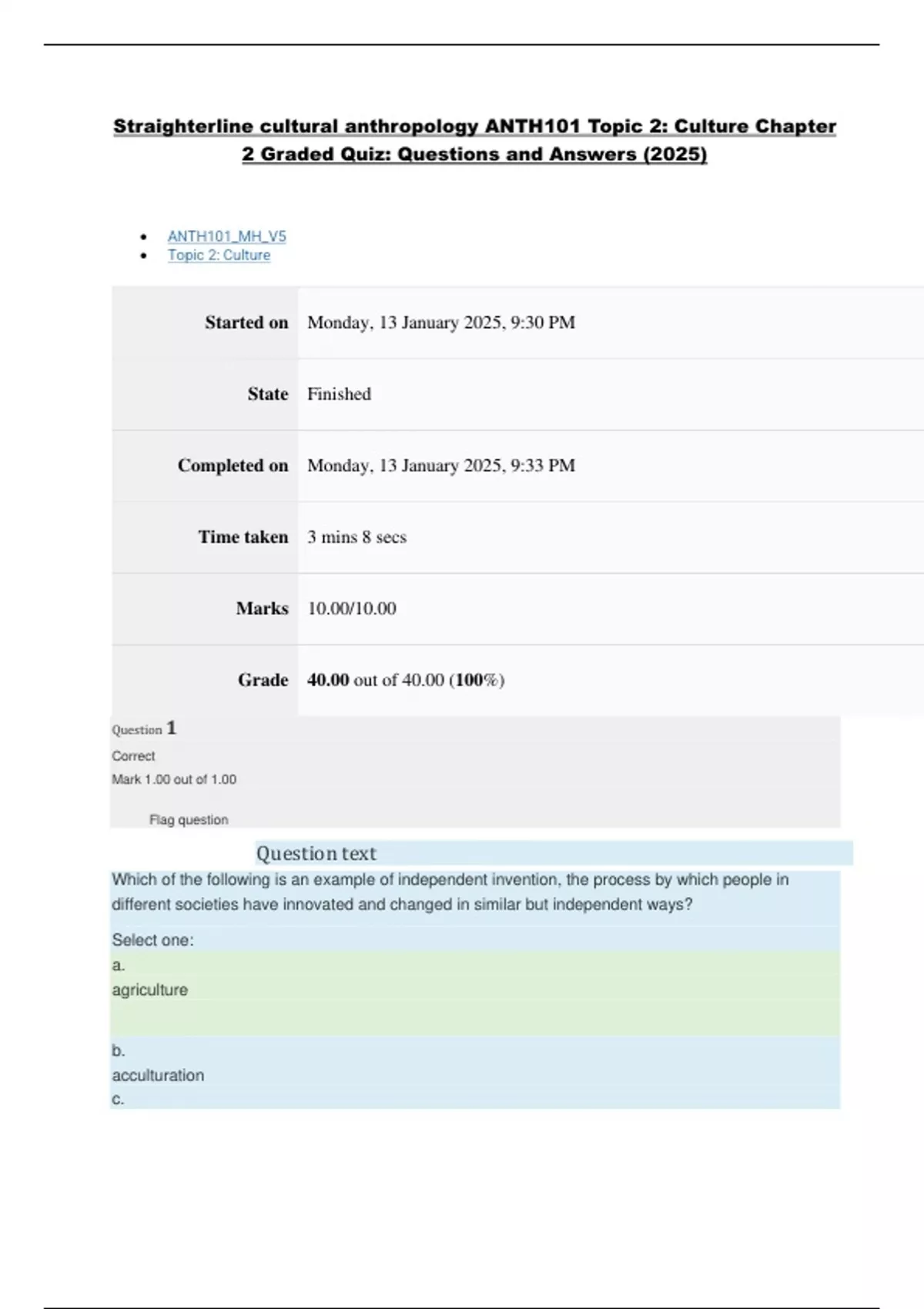 Straighterline cultural anthropology ANTH101 Topic 2: Culture Chapter 2 Graded Quiz: Questions and Answers (2025)

• ANTH101_MH_V5
• Topic 2: Culture

Started on Monday, 13 January 2025, 9:30 PM

State Finished

Completed on Monday, 13 January 2025, 9:33 PM

Time taken 3 mins 8 secs

Marks 10.00/10.00

Grade 40.00 out of 40.00 (100%)

Question 1

Correct

Mark 1.00 out of 1.00

Flag question

Question text

Which of the following is an example of independent invention, the process by which people in different societies have innovated and changed in similar but independent ways?

Select one:

a.
agriculture

b.
acculturation
c.